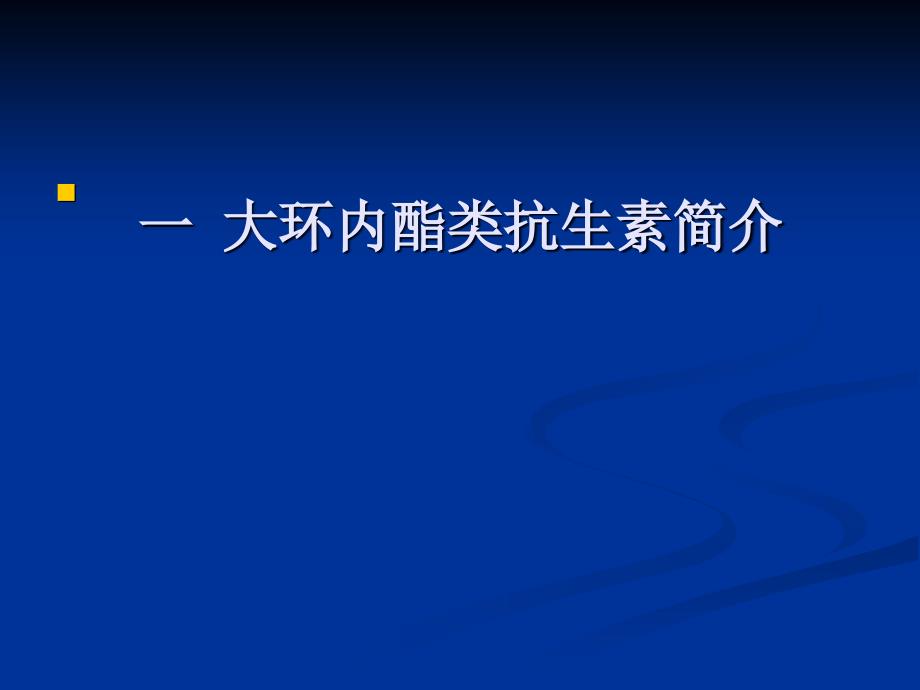 一 大环内酯类抗生素简介